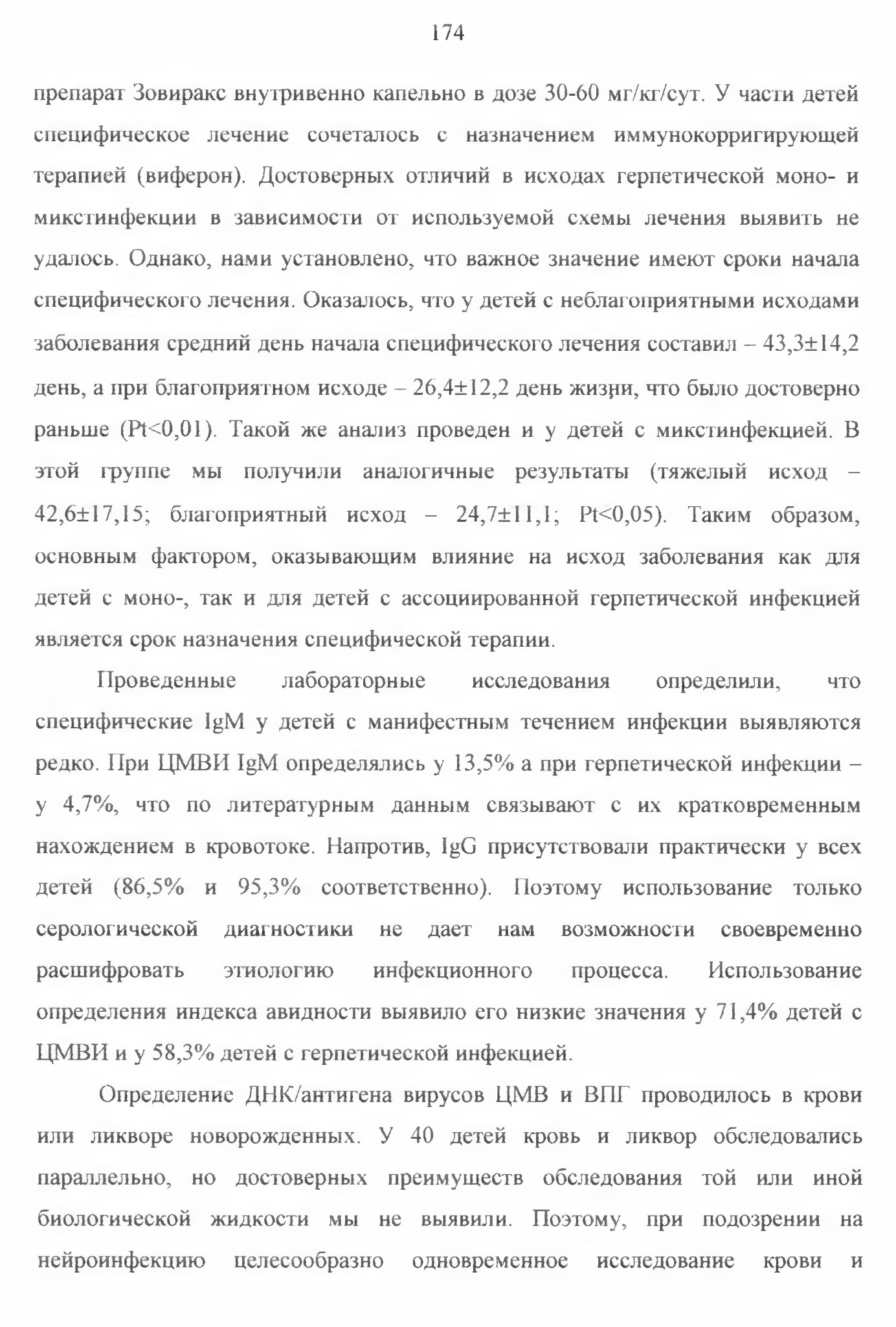 174

препарат Зовиракс внутривенно капельно в дозе 30-60 мг/кг/сут. У части детей специфическое лечение сочеталось с назначением иммунокорригирующей терапией (виферон). Достоверных отличий в исходах герпетической моно- и микстинфекции в зависимости от используемой схемы лечения выявить не удалось. Однако, нами установлено, что важное значение имеют сроки начала специфического лечения. Оказалось, что у детей с неблагоприятными исходами заболевания средний день начала специфического лечения составил – 43,3±14,2 день, а при благоприятном исходе – 26,4±12,2 день жизни, что было достоверно раньше (Pt<0,01). Такой же анализ проведен и у детей с микстинфекцией. В этой группе мы получили аналогичные результаты (тяжелый исход – 42,6±17,15; благоприятный исход – 24,7±11,1; Pt<0,05). Таким образом, основным фактором, оказывающим влияние на исход заболевания как для детей с моно-, так и для детей с ассоциированной герпетической инфекцией является срок назначения специфической терапии.

Проведенные лабораторные исследования определили, что специфические IgM у детей с манифестным течением инфекции выявляются редко. При ЦМВИ IgM определялись у 13,5% а при герпетической инфекции – у 4,7%, что по литературным данным связывают с их кратковременным нахождением в кровотоке. Напротив, IgG присутствовали практически у всех детей (86,5% и 95,3% соответственно). Поэтому использование только серологической диагностики не дает нам возможности своевременно расшифровать этиологию инфекционного процесса. Использование определения индекса авидности выявило его низкие значения у 71,4% детей с ЦМВИ и у 58,3% детей с герпетической инфекцией.

Определение ДНК/антигена вирусов ЦМВ и ВПГ проводилось в крови или ликворе новорожденных. У 40 детей кровь и ликвор обследовались параллельно, но достоверных преимуществ обследования той или иной биологической жидкости мы не выявили. Поэтому, при подозрении на нейроинфекцию целесообразно одновременное исследование крови и